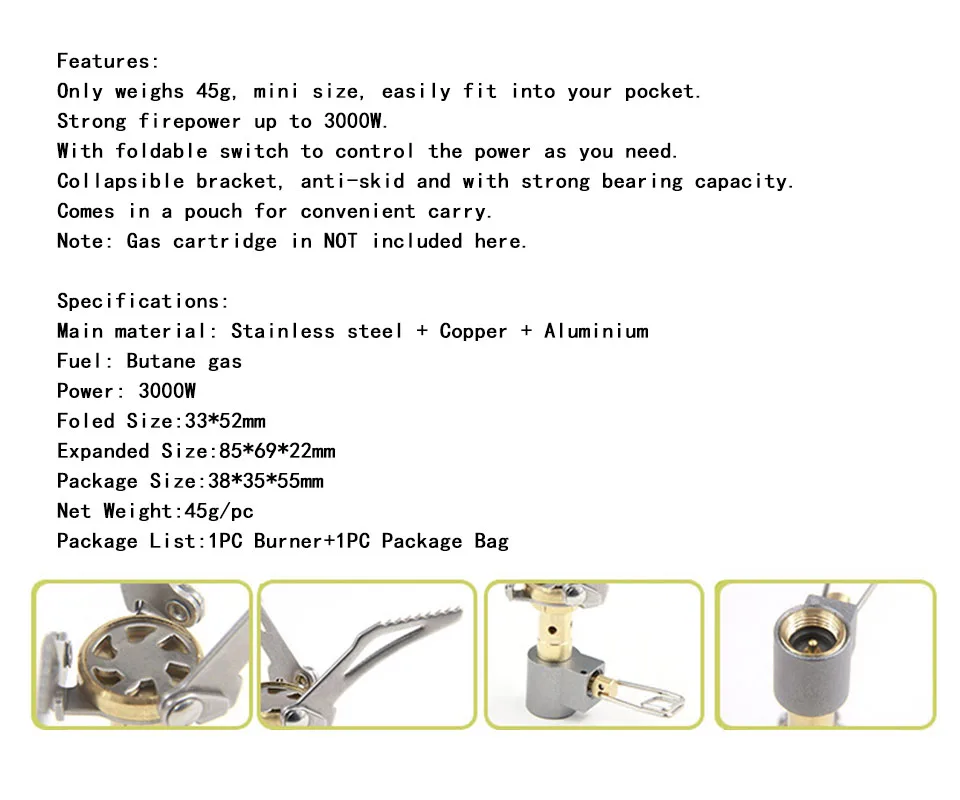 Features:
Only weighs 45g, mini size, easily fit into your pocket.
Strong firepower up to 3000W.
With foldable switch to control the power as you need.
Collapsible bracket, anti-skid and with strong bearing capacity.
Comes in a pouch for convenient carry.
Note: Gas cartridge in NOT included here.

Specifications:
Main material: Stainless steel + Copper + Aluminium
Fuel: Butane gas
Power: 3000W
Foled Size:33*52mm
Expanded Size:85*69*22mm
Package Size:38*35*55mm
Net Weight:45g/pc
Package List:1PC Burner+1PC Package Bag